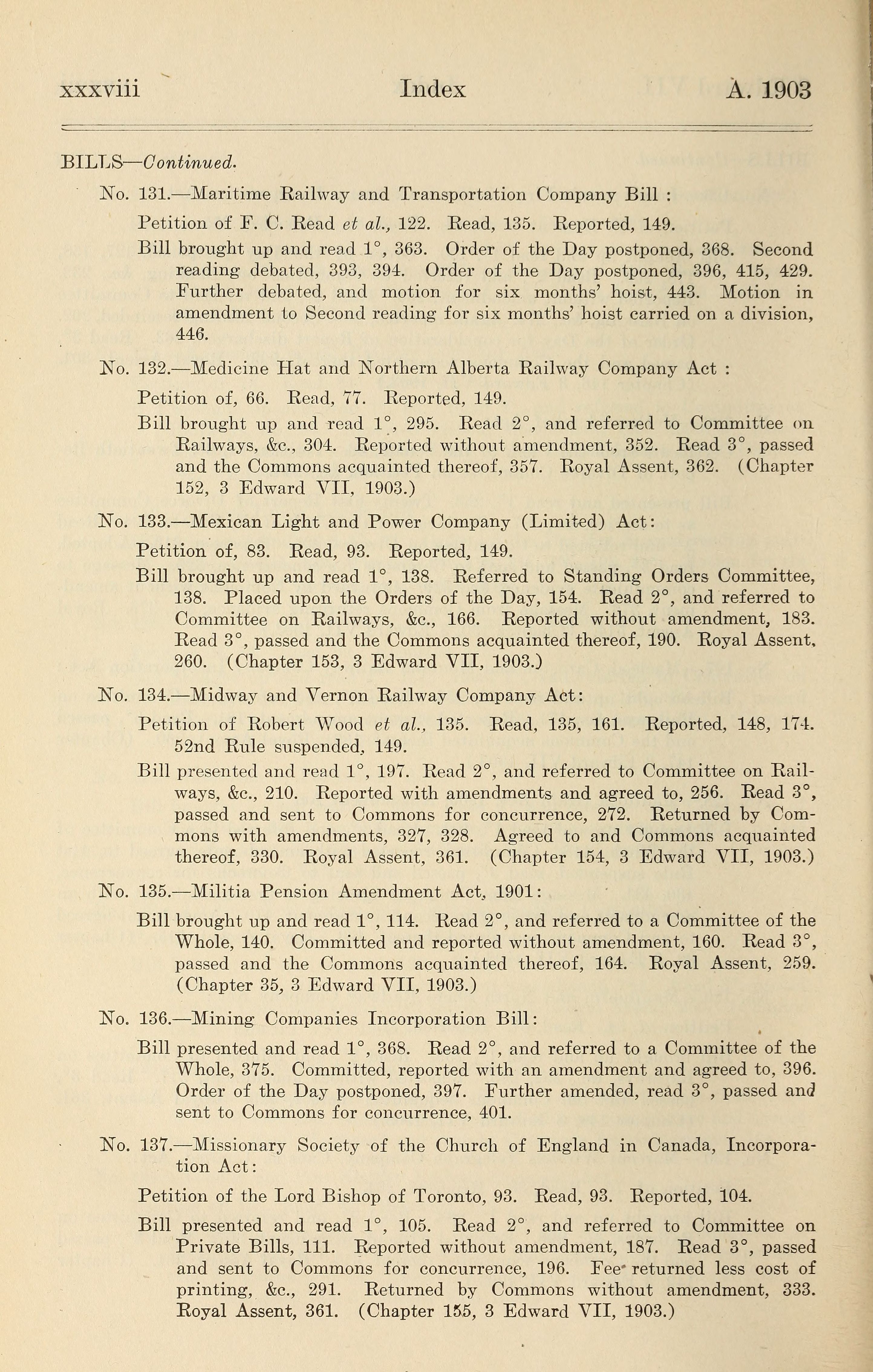 xxxviii Index A. 1903

BILLS—Continued.

No. 131.—Maritime Railway and Transportation Company Bill :

Petition of F. C. Read et al., 122. Read, 135. Reported, 149.

Bill brought up and read 1°, 363. Order of the Day postponed, 368. Second reading debated, 393, 394. Order of the Day postponed, 396, 415, 429. Further debated, and motion for six months' hoist, 443. Motion in amendment to Second reading for six months' hoist carried on a division, 446.

No. 132.—Medicine Hat and Northern Alberta Railway Company Act :

Petition of, 66. Read, 77. Reported, 149.

Bill brought up and read 1°, 295. Read 2°, and referred to Committee on Railways, &c., 304. Reported without amendment, 352. Read 3°, passed and the Commons acquainted thereof, 357. Royal Assent, 362. (Chapter 152, 3 Edward VII, 1903.)

No. 133.—Mexican Light and Power Company (Limited) Act:

Petition of, 83. Read, 93. Reported, 149.

Bill brought up and read 1°, 138. Referred to Standing Orders Committee, 138. Placed upon the Orders of the Day, 154. Read 2°, and referred to Committee on Railways, &c., 166. Reported without amendment, 183. Read 3°, passed and the Commons acquainted thereof, 190. Royal Assent, 260. (Chapter 153, 3 Edward VII, 1903.)

No. 134.—Midway and Vernon Railway Company Act:

Petition of Robert Wood et al., 135. Read, 135, 161. Reported, 148, 174. 52nd Rule suspended, 149.

Bill presented and read 1°, 197. Read 2°, and referred to Committee on Railways, &c., 210. Reported with amendments and agreed to, 256. Read 3°, passed and sent to Commons for concurrence, 272. Returned by Commons with amendments, 327, 328. Agreed to and Commons acquainted thereof, 330. Royal Assent, 361. (Chapter 154, 3 Edward VII, 1903.)

No. 135.—Militia Pension Amendment Act, 1901:

Bill brought up and read 1°, 114. Read 2°, and referred to a Committee of the Whole, 140. Committed and reported without amendment, 160. Read 3°, passed and the Commons acquainted thereof, 164. Royal Assent, 259. (Chapter 35, 3 Edward VII, 1903.)

No. 136.—Mining Companies Incorporation Bill:

Bill presented and read 1°, 368. Read 2°, and referred to a Committee of the Whole, 375. Committed, reported with an amendment and agreed to, 396. Order of the Day postponed, 397. Further amended, read 3°, passed and sent to Commons for concurrence, 401.

No. 137.—Missionary Society of the Church of England in Canada, Incorporation Act:

Petition of the Lord Bishop of Toronto, 93. Read, 93. Reported, 104.

Bill presented and read 1°, 105. Read 2°, and referred to Committee on Private Bills, 111. Reported without amendment, 187. Read 3°, passed and sent to Commons for concurrence, 196. Fee returned less cost of printing, &c., 291. Returned by Commons without amendment, 333. Royal Assent, 361. (Chapter 155, 3 Edward VII, 1903.)